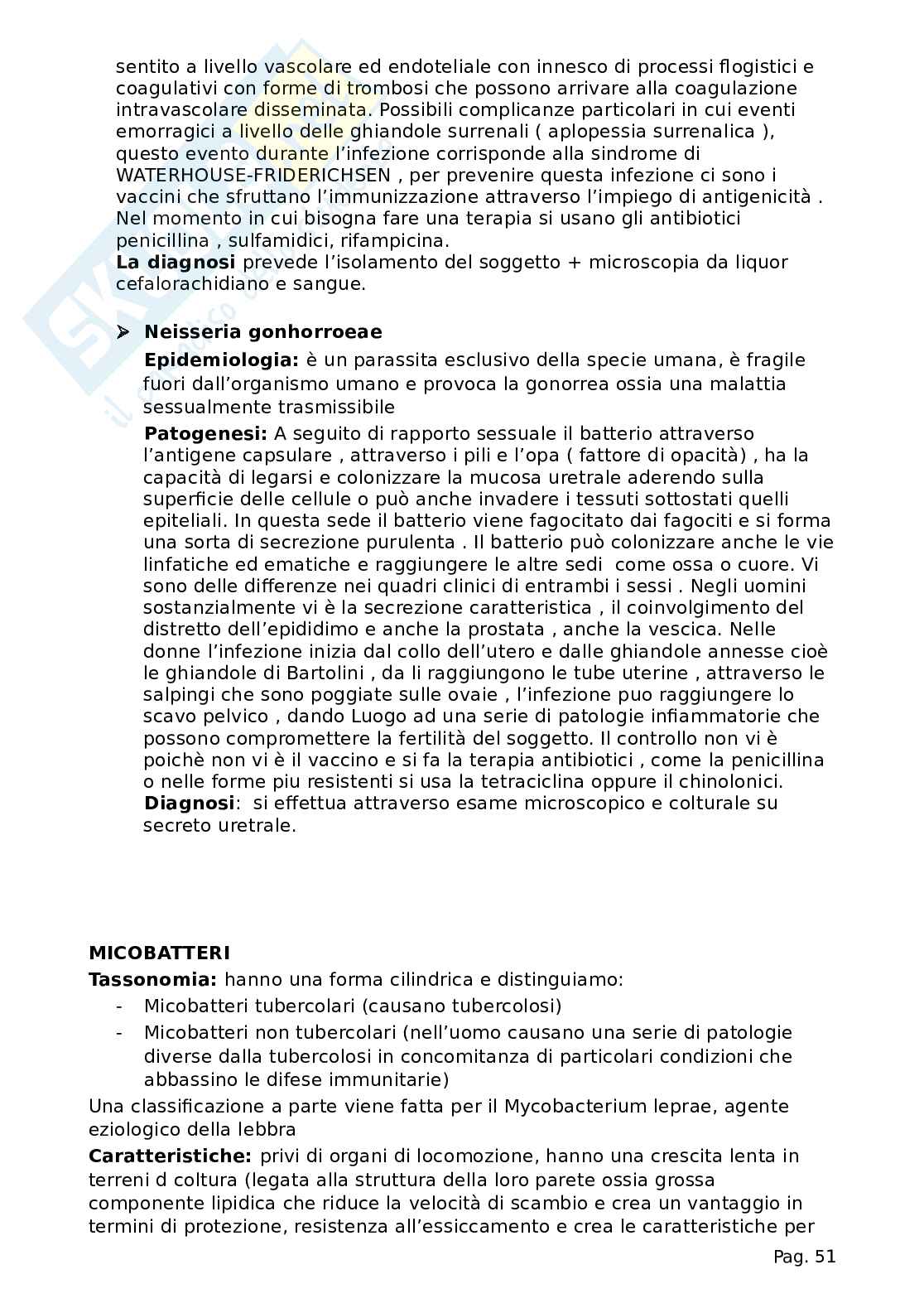 sentito a livello vascolare ed endoteliale con innesco di processi flogistici e coagulativi con forme di trombosi che possono arrivare alla coagulazione intravascolare disseminata. Possibili complicanze particolari in cui eventi emorragici a livello delle ghiandole surrenali ( aplopessia surrenalica ), questo evento durante l'infezione corrisponde alla sindrome di WATERHOUSE-FRIDERICHSEN , per prevenire questa infezione ci sono i vaccini che sfruttano l'immunizzazione attraverso l'impiego di antigenicità . Nel momento in cui bisogna fare una terapia si usano gli antibiotici penicillina , sulfamidici, rifampicina.
**La diagnosi** prevede l'isolamento del soggetto + microscopia da liquor cefalorachidiano e sangue.

➢ **Neisseria gonhorroeae**
**Epidemiologia:** è un parassita esclusivo della specie umana, è fragile fuori dall'organismo umano e provoca la gonorrea ossia una malattia sessualmente trasmissibile
**Patogenesi:** A seguito di rapporto sessuale il batterio attraverso l'antigene capsulare , attraverso i pili e l'opa ( fattore di opacità) , ha la capacità di legarsi e colonizzare la mucosa uretrale aderendo sulla superficie delle cellule o può anche invadere i tessuti sottostati quelli epiteliali. In questa sede il batterio viene fagocitato dai fagociti e si forma una sorta di secrezione purulenta . Il batterio può colonizzare anche le vie linfatiche ed ematiche e raggiungere le altre sedi come ossa o cuore. Vi sono delle differenze nei quadri clinici di entrambi i sessi . Negli uomini sostanzialmente vi è la secrezione caratteristica , il coinvolgimento del distretto dell'epididimo e anche la prostata , anche la vescica. Nelle donne l'infezione inizia dal collo dell'utero e dalle ghiandole annesse cioè le ghiandole di Bartolini , da li raggiungono le tube uterine , attraverso le salpingi che sono poggiate sulle ovaie , l'infezione puo raggiungere lo scavo pelvico , dando Luogo ad una serie di patologie infiammatorie che possono compromettere la fertilità del soggetto. Il controllo non vi è poichè non vi è il vaccino e si fa la terapia antibiotici , come la penicillina o nelle forme piu resistenti si usa la tetraciclina oppure il chinolonici.
**Diagnosi**: si effettua attraverso esame microscopico e colturale su secreto uretrale.

**MICOBATTERI**
**Tassonomia:** hanno una forma cilindrica e distinguiamo:
- Micobatteri tubercolari (causano tubercolosi)
- Micobatteri non tubercolari (nell'uomo causano una serie di patologie diverse dalla tubercolosi in concomitanza di particolari condizioni che abbassino le difese immunitarie)

Una classificazione a parte viene fatta per il Mycobacterium leprae, agente eziologico della lebbra
**Caratteristiche:** privi di organi di locomozione, hanno una crescita lenta in terreni d coltura (legata alla struttura della loro parete ossia grossa componente lipidica che riduce la velocità di scambio e crea un vantaggio in termini di protezione, resistenza all'essiccamento e crea le caratteristiche per

Pag. 51